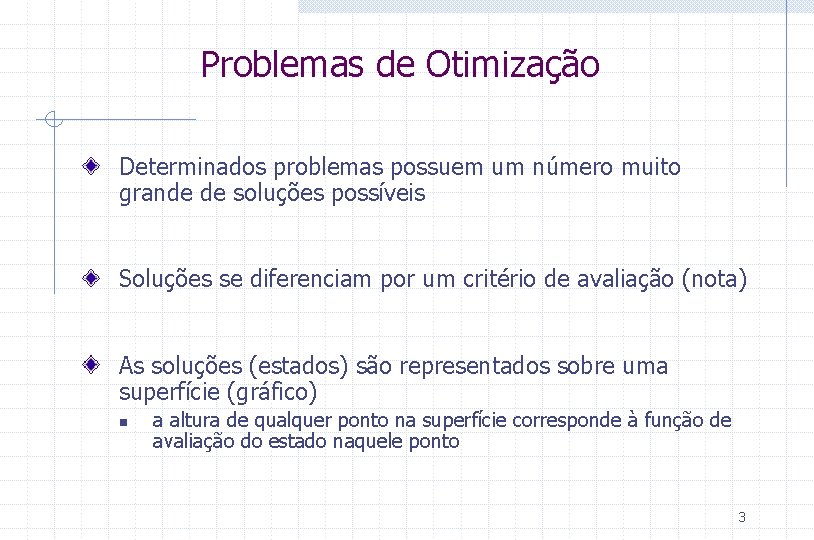 Problemas de Otimização

Determinados problemas possuem um número muito grande de soluções possíveis

Soluções se diferenciam por um critério de avaliação (nota)

As soluções (estados) são representados sobre uma superfície (gráfico)

a altura de qualquer ponto na superfície corresponde à função de avaliação do estado naquele ponto

3